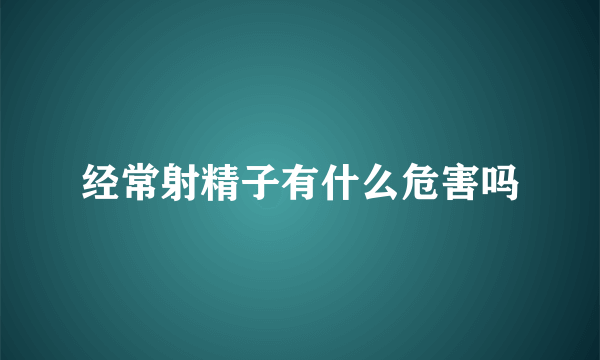 经常射精子有什么危害吗